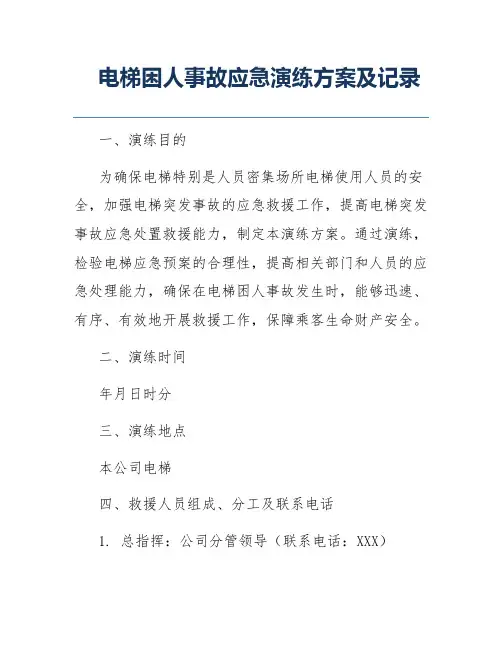 电梯困人事故应急演练方案及记录

一、演练目的

为确保电梯特别是人员密集场所电梯使用人员的安全，加强电梯突发事故的应急救援工作，提高电梯突发事故应急处置救援能力，制定本演练方案。通过演练，检验电梯应急预案的合理性，提高相关部门和人员的应急处理能力，确保在电梯困人事故发生时，能够迅速、有序、有效地开展救援工作，保障乘客生命财产安全。

二、演练时间

年月日时分

三、演练地点

本公司电梯

四、救援人员组成、分工及联系电话

1. 总指挥：公司分管领导（联系电话：XXX）